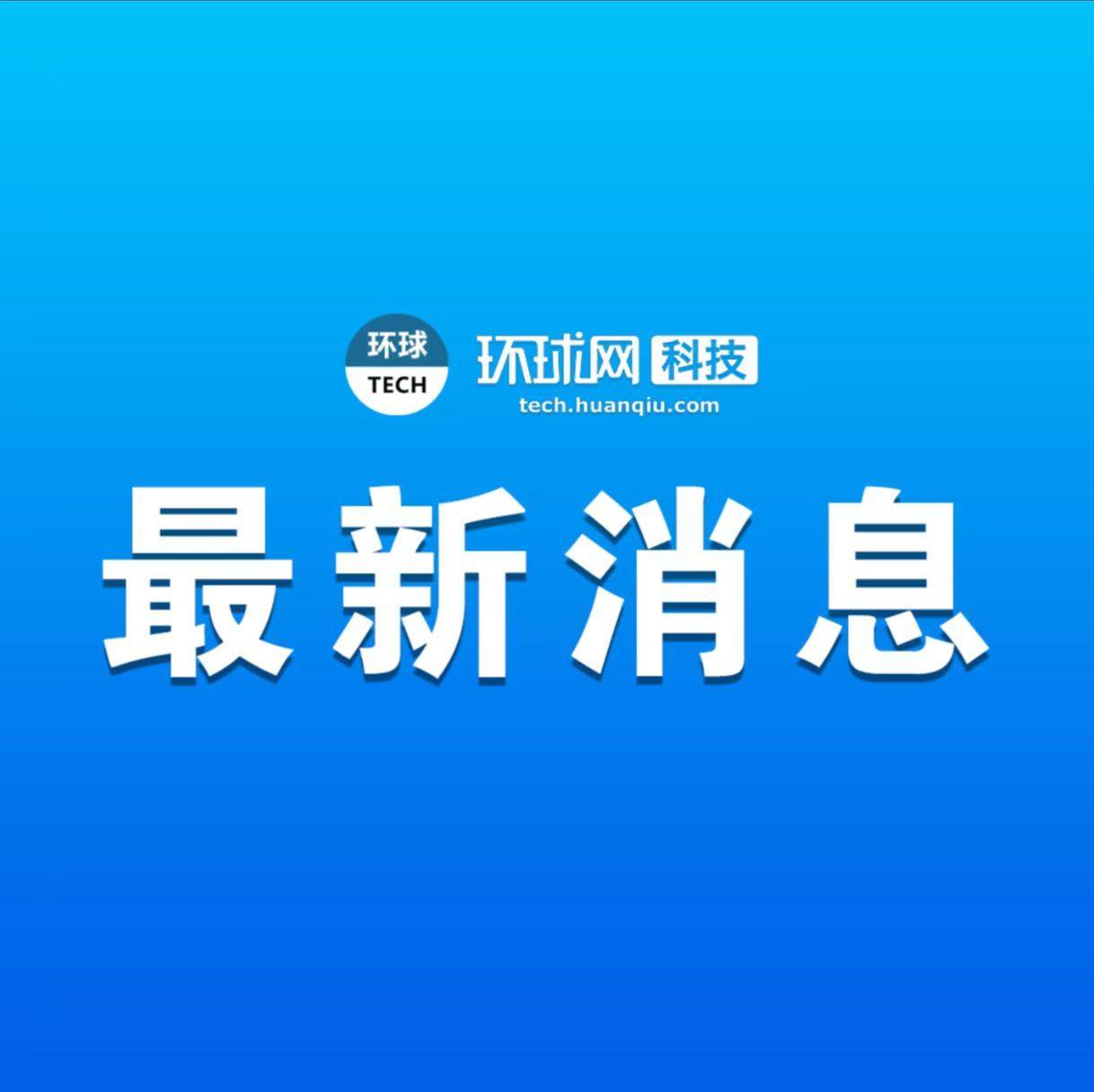 环球
TECH

环球网 科技
tech.huanqiu.com

最新消息